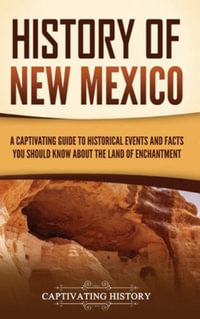 HISTORY OF NEW MEXICO

A CAPTIVATING GUIDE TO HISTORICAL EVENTS AND FACTS YOU SHOULD KNOW ABOUT THE LAND OF ENCHANTMENT

CAPTIVATING HISTORY